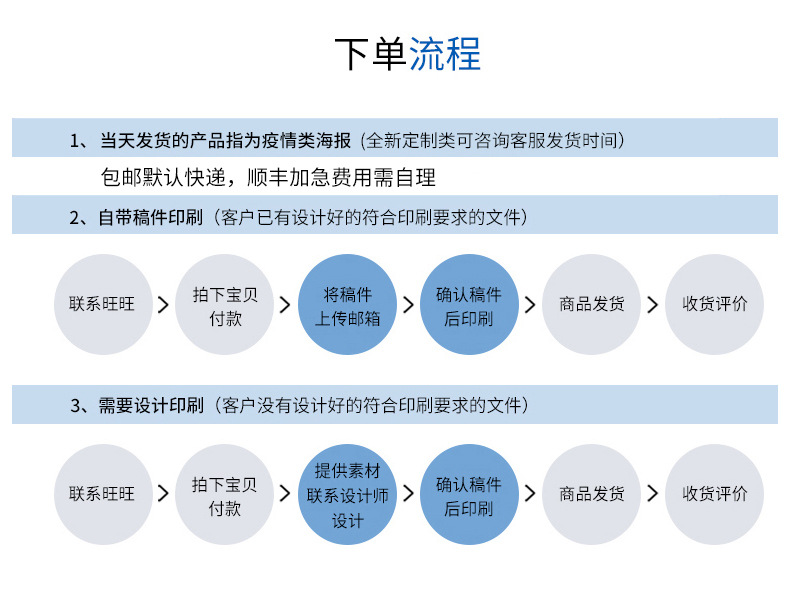 下单流程

1、当天发货的产品指为疫情类海报（全新定制类可咨询客服发货时间）

包邮默认快递，顺丰加急费用需自理

2、自带稿件印刷（客户已有设计好的符合印刷要求的文件）

联系旺旺 > 拍下宝贝付款 > 将稿件上传邮箱 > 确认稿件后印刷 > 商品发货 > 收货评价

3、需要设计印刷（客户没有设计好的符合印刷要求的文件）

联系旺旺 > 拍下宝贝付款 > 提供素材联系设计师设计 > 确认稿件后印刷 > 商品发货 > 收货评价